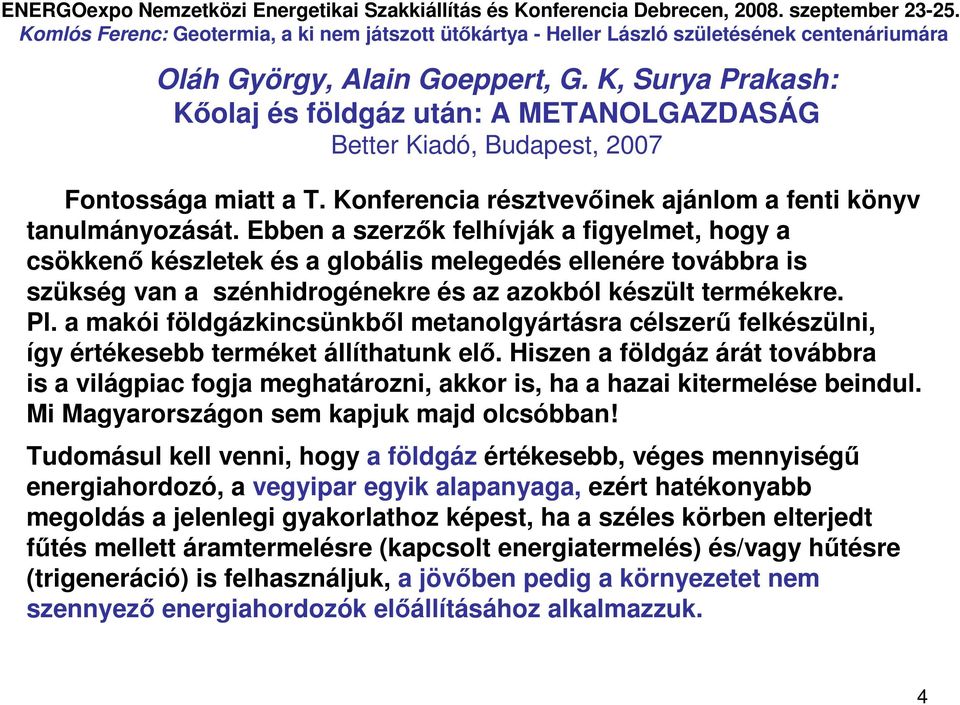 ENERGOexpo Nemzetközi Energetikai Szakkiállítás és Konferencia Debrecen, 2008. szeptember 23-25.
Komlós Ferenc: Geotermia, a ki nem játszott ütőkártya - Heller László születésének centenáriumára

Oláh György, Alain Goeppert, G. K, Surya Prakash:
Kőolaj és földgáz után: A METANOLGAZDASÁG
Better Kiadó, Budapest, 2007

Fontossága miatt a T. Konferencia résztvevőinek ajánlom a fenti könyv tanulmányozását. Ebben a szerzők felhívják a figyelmet, hogy a csökkenő készletek és a globális melegedés ellenére továbbra is szükség van a szénhidrogénekre és az azokból készült termékekre. Pl. a makói földgázkincsünkből metanolgyártásra célszerű felkészülni, így értékesebb terméket állíthatunk elő. Hiszen a földgáz árát továbbra is a világpiac fogja meghatározni, akkor is, ha a hazai kitermelése beindul. Mi Magyarországon sem kapjuk majd olcsóbban!

Tudomásul kell venni, hogy a földgáz értékesebb, véges mennyiségű energiahordozó, a vegyipar egyik alapanyaga, ezért hatékonyabb megoldás a jelenlegi gyakorlathoz képest, ha a széles körben elterjedt fűtés mellett áramtermelésre (kapcsolt energiatermelés) és/vagy hűtésre (trigeneráció) is felhasználjuk, a jövőben pedig a környezetet nem szennyező energiahordozók előállításához alkalmazzuk.

4